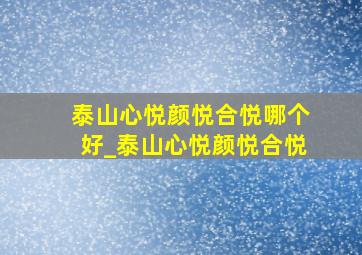 泰山心悦颜悦合悦哪个好_泰山心悦颜悦合悦